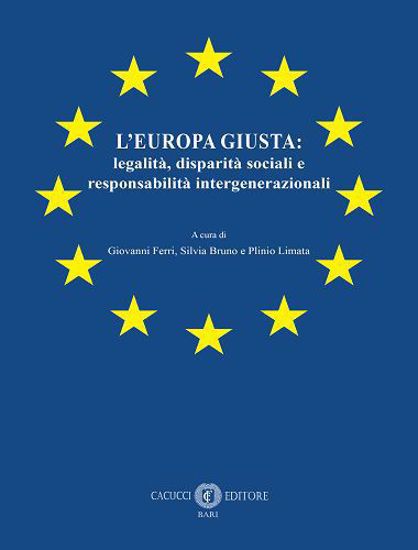 L'EUROPA GIUSTA:
legalità, disparità sociali e responsabilità intergenerazionali

A cura di
Giovanni Ferri, Silvia Bruno e Plinio Limata

CACUCCI EDITORE
BARI